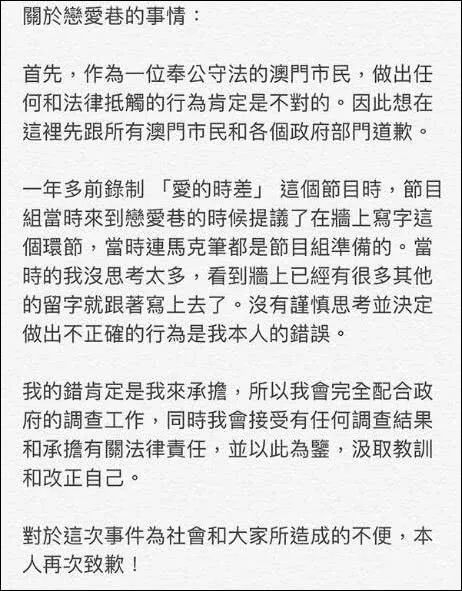 關於戀愛巷的事情：

首先，作為一位奉公守法的澳門市民，做出任何和法律抵觸的行為肯定是不對的。因此想在這裡先跟所有澳門市民和各個政府部門道歉。

一年多前錄制 「愛的時差」 這個節目時，節目組當時來到戀愛巷的時候提議了在牆上寫字這個環節，當時連馬克筆都是節目組準備的。當時的我沒思考太多，看到牆上已經有很多其他的留字就跟著寫上去了。沒有謹慎思考並決定做出不正確的行為是我本人的錯誤。

我的錯肯定是我來承擔，所以我會完全配合政府的調查工作，同時我會接受有任何調查結果和承擔有關法律責任，並以此為鑒，汲取教訓和改正自己。

對於這次事件為社會和大家所造成的不便，本人再次致歉！